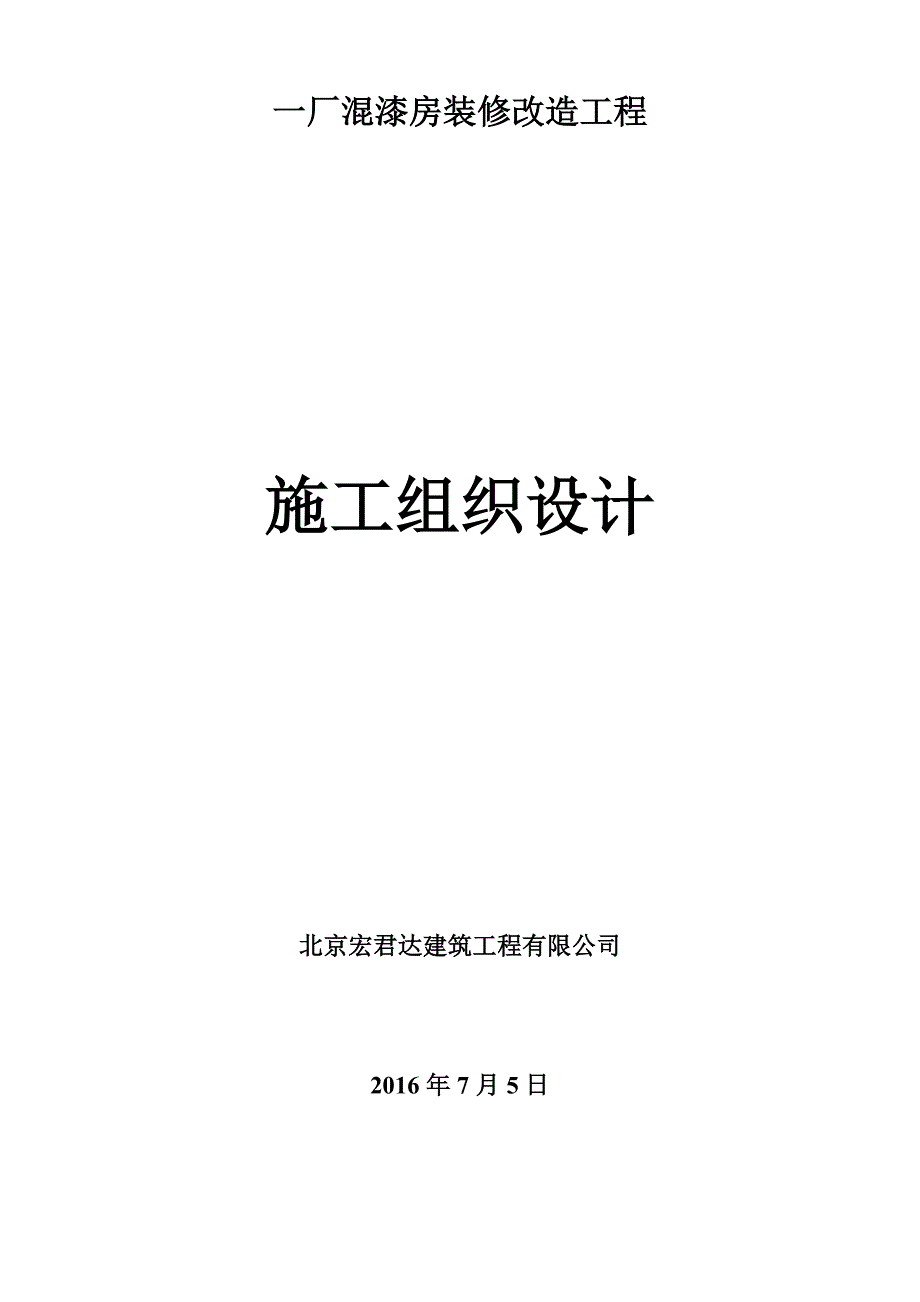 一厂混漆房装修改造工程

施工组织设计

北京宏君达建筑工程有限公司

2016 年 7 月 5 日